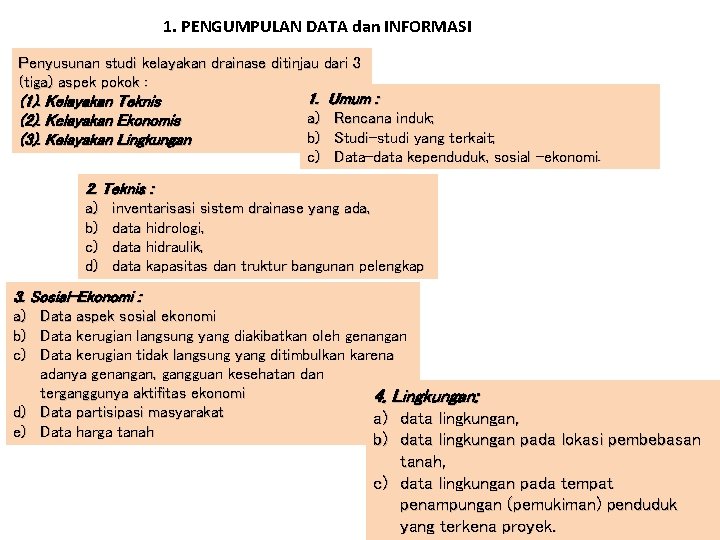 1. PENGUMPULAN DATA dan INFORMASI

Penyusunan studi kelayakan drainase ditinjau dari 3 (tiga) aspek pokok :
(1). Kelayakan Teknis
(2). Kelayakan Ekonomis
(3). Kelayakan Lingkungan

1. Umum :
a) Rencana induk;
b) Studi-studi yang terkait;
c) Data-data kependuduk, sosial -ekonomi.

2. Teknis :
a) inventarisasi sistem drainase yang ada,
b) data hidrologi,
c) data hidraulik,
d) data kapasitas dan truktur bangunan pelengkap

3. Sosial-Ekonomi :
a) Data aspek sosial ekonomi
b) Data kerugian langsung yang diakibatkan oleh genangan
c) Data kerugian tidak langsung yang ditimbulkan karena adanya genangan, gangguan kesehatan dan terganggunya aktifitas ekonomi
d) Data partisipasi masyarakat
e) Data harga tanah

4. Lingkungan:
a) data lingkungan,
b) data lingkungan pada lokasi pembebasan tanah,
c) data lingkungan pada tempat penampungan (pemukiman) penduduk yang terkena proyek.